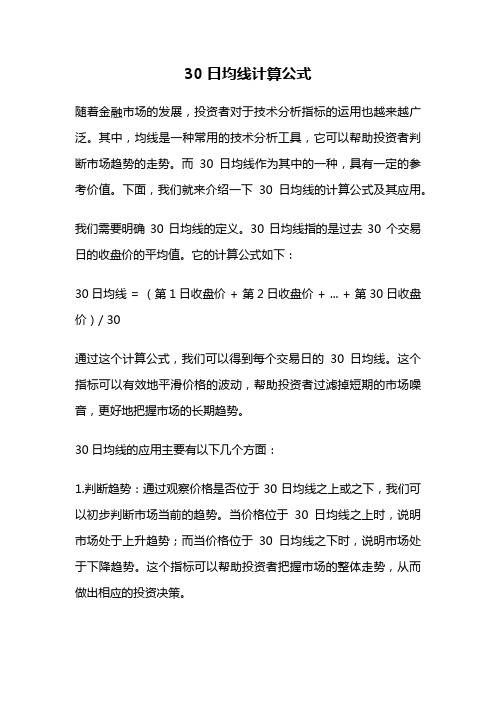 30 日均线计算公式

随着金融市场的发展，投资者对于技术分析指标的运用也越来越广泛。其中，均线是一种常用的技术分析工具，它可以帮助投资者判断市场趋势的走势。而 30 日均线作为其中的一种，具有一定的参考价值。下面，我们就来介绍一下 30 日均线的计算公式及其应用。

我们需要明确 30 日均线的定义。30 日均线指的是过去 30 个交易日的收盘价的平均值。它的计算公式如下：

30 日均线 = （第 1 日收盘价 + 第 2 日收盘价 + ... + 第 30 日收盘价）/ 30

通过这个计算公式，我们可以得到每个交易日的 30 日均线。这个指标可以有效地平滑价格的波动，帮助投资者过滤掉短期的市场噪音，更好地把握市场的长期趋势。

30 日均线的应用主要有以下几个方面：

1.判断趋势：通过观察价格是否位于 30 日均线之上或之下，我们可以初步判断市场当前的趋势。当价格位于 30 日均线之上时，说明市场处于上升趋势；而当价格位于 30 日均线之下时，说明市场处于下降趋势。这个指标可以帮助投资者把握市场的整体走势，从而做出相应的投资决策。